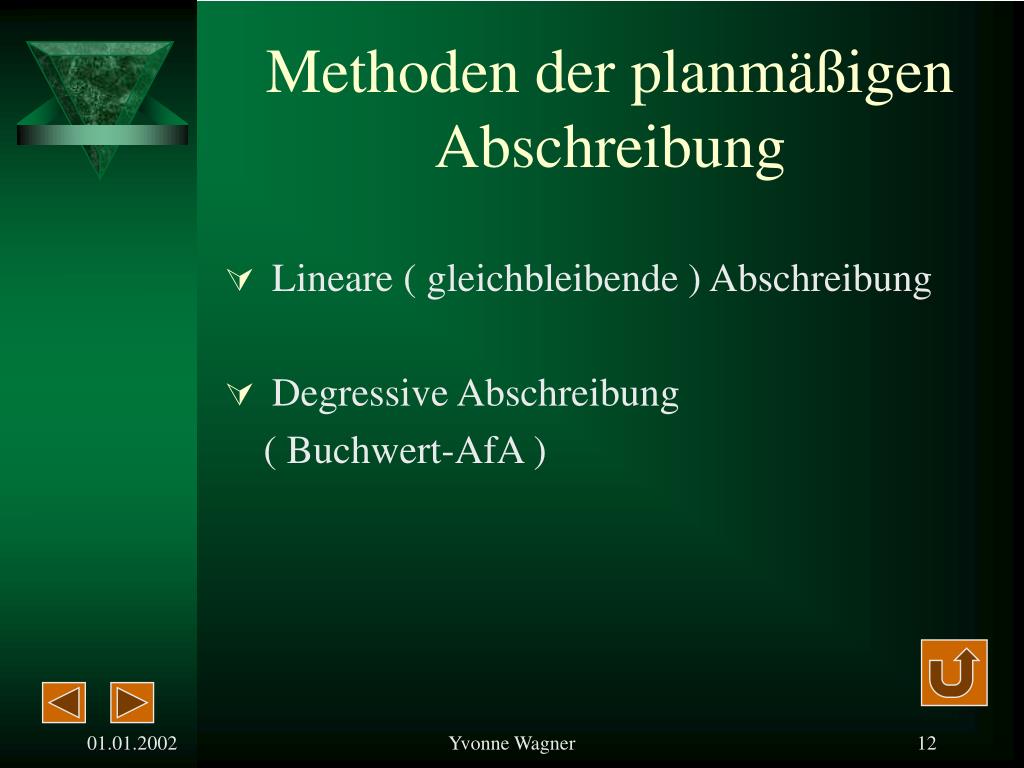 Methoden der planmäßigen Abschreibung

Lineare ( gleichbleibende ) Abschreibung

Degressive Abschreibung
( Buchwert-AfA )

01.01.2002

Yvonne Wagner

12